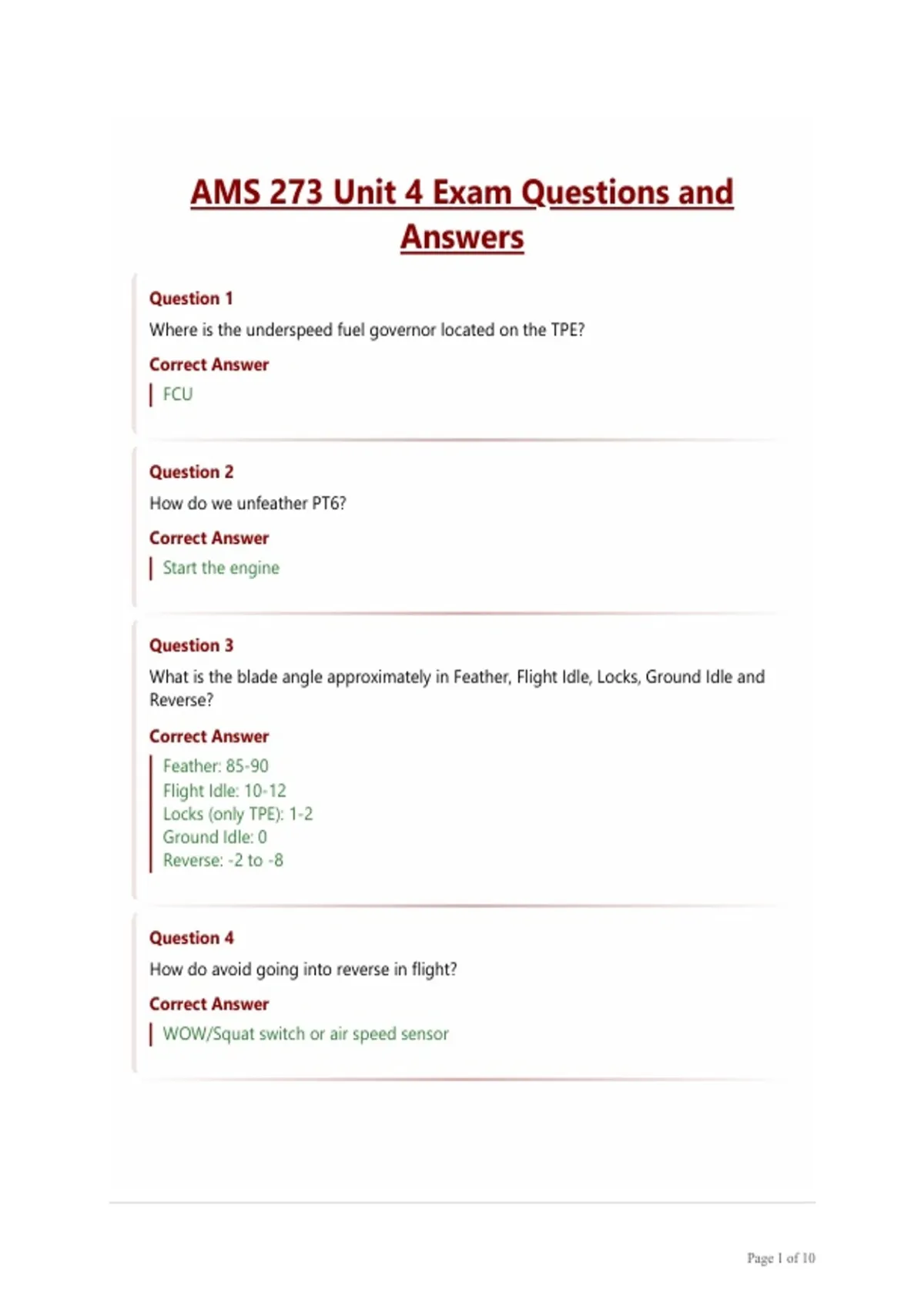 AMS 273 Unit 4 Exam Questions and Answers

Question 1

Where is the underspeed fuel governor located on the TPE?

Correct Answer

FCU

Question 2

How do we unfeather PT6?

Correct Answer

Start the engine

Question 3

What is the blade angle approximately in Feather, Flight Idle, Locks, Ground Idle and Reverse?

Correct Answer

Feather: 85-90
Flight Idle: 10-12
Locks (only TPE): 1-2
Ground Idle: 0
Reverse: -2 to -8

Question 4

How do avoid going into reverse in flight?

Correct Answer

WOW/Squat switch or air speed sensor

Page 1 of 10